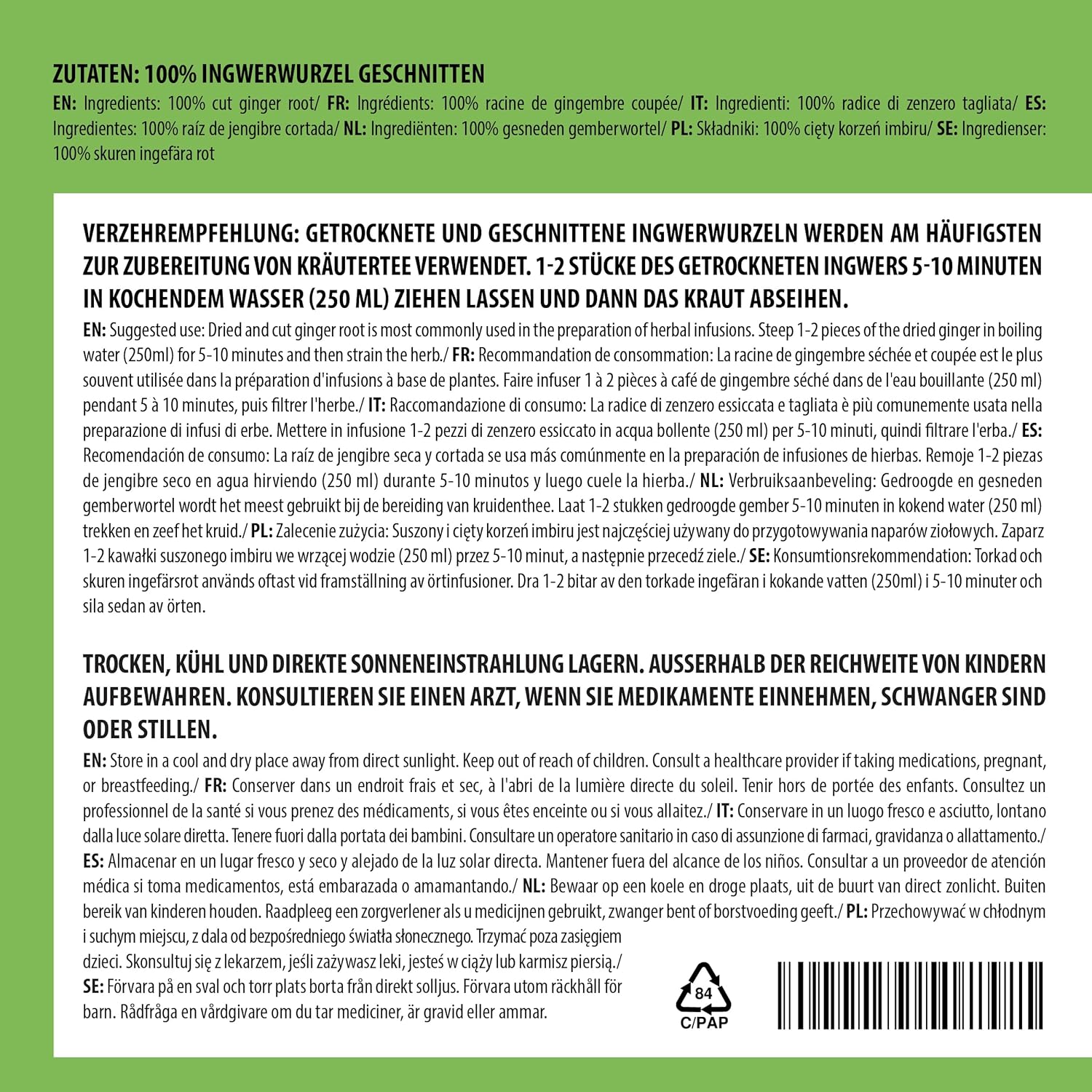 ZUTATEN: 100% INGWERWURZEL GESCHNITTEN
EN: Ingredients: 100% cut ginger root/ FR: Ingrédients: 100% racine de gingembre coupée/ IT: Ingredienti: 100% radice di zenzero tagliata/ ES: Ingredientes: 100% raíz de jengibre cortada/ NL: Ingrediënten: 100% gesneden gemberwortel/ PL: Składniki: 100% cięty korzeń imbiru/ SE: Ingredienser: 100% skuren ingefära rot

VERZEHREMPFEHLUNG: GETROCKNETE UND GESCHNITTENE INGWERWURZELN WERDEN AM HÄUFIGSTEN ZUR ZUBEREITUNG VON KRÄUTERTEE VERWENDET. 1-2 STÜCKE DES GETROCKNETEN INGWERS 5-10 MINUTEN IN KOCHENDEM WASSER (250 ML) ZIEHEN LASSEN UND DANN DAS KRAUT ABSEIHEN.
EN: Suggested use: Dried and cut ginger root is most commonly used in the preparation of herbal infusions. Steep 1-2 pieces of the dried ginger in boiling water (250ml) for 5-10 minutes and then strain the herb./ FR: Recommandation de consommation: La racine de gingembre séchée et coupée est le plus souvent utilisée dans la préparation d'infusions à base de plantes. Faire infuser 1 à 2 pièces à café de gingembre séché dans de l'eau bouillante (250 ml) pendant 5 à 10 minutes, puis filtrer l'herbe./ IT: Raccomandazione di consumo: La radice di zenzero essiccata e tagliata è più comunemente usata nella preparazione di infusi di erbe. Mettere in infusione 1-2 pezzi di zenzero essiccato in acqua bollente (250 ml) per 5-10 minuti, quindi filtrare l'erba./ ES: Recomendación de consumo: La raíz de jengibre seca y cortada se usa más comúnmente en la preparación de infusiones de hierbas. Remoje 1-2 piezas de jengibre seco en agua hirviendo (250 ml) durante 5-10 minutos y luego cuele la hierba./ NL: Verbruiksaanbeveling: Gedroogde en gesneden gemberwortel wordt het meest gebruikt bij de bereiding van kruidenthee. Laat 1-2 stukken gedroogde gember 5-10 minuten in kokend water (250 ml) trekken en zeef het kruid./ PL: Zalecenie zużycia: Suszony i cięty korzeń imbiru jest najczęściej używany do przygotowywania naparów ziołowych. Zaparz 1-2 kawałki suszonego imbiru we wrzącej wodzie (250 ml) przez 5-10 minut, a następnie przecedź ziele./ SE: Konsumtionsrekommendation: Torkad och skuren ingefärsrot används oftast vid framställning av örtinfusioner. Dra 1-2 bitar av den torkade ingefäran i kokande vatten (250ml) i 5-10 minuter och sila sedan av örten.

TROCKEN, KÜHL UND DIREKTE SONNENEINSTRAHLUNG LAGERN. AUSSERHALB DER REICHWEITE VON KINDERN AUFBEWAHREN. KONSULTIEREN SIE EINEN ARZT, WENN SIE MEDIKAMENTE EINNEHMEN, SCHWANGER SIND ODER STILLEN.
EN: Store in a cool and dry place away from direct sunlight. Keep out of reach of children. Consult a healthcare provider if taking medications, pregnant, or breastfeeding./ FR: Conserver dans un endroit frais et sec, à l'abri de la lumière directe du soleil. Tenir hors de portée des enfants. Consultez un professionnel de la santé si vous prenez des médicaments, si vous êtes enceinte ou si vous allaitez./ IT: Conservare in un luogo fresco e asciutto, lontano dalla luce solare diretta. Tenere fuori dalla portata dei bambini. Consultare un operatore sanitario in caso di assunzione di farmaci, gravidanza o allattamento./ ES: Almacenar en un lugar fresco y seco y alejado de la luz solar directa. Mantener fuera del alcance de los niños. Consultar a un proveedor de atención médica si toma medicamentos, está embarazada o amamantando./ NL: Bewaar op een koele en droge plaats, uit de buurt van direct zonlicht. Buiten bereik van kinderen houden. Raadpleeg een zorgverlener als u medicijnen gebruikt, zwanger bent of borstvoeding geeft./ PL: Przechowywać w chłodnym i suchym miejscu, z dala od bezpośredniego światła słonecznego. Trzymać poza zasięgiem dzieci. Skonsultuj się z lekarzem, jeśli zażywasz leki, jesteś w ciąży lub karmisz piersią./ SE: Förvara på en sval och torr plats borta från direkt solljus. Förvara utom räckhåll för barn. Rådfråga en vårdgivare om du tar mediciner, är gravid eller ammar.

84
C/PAP